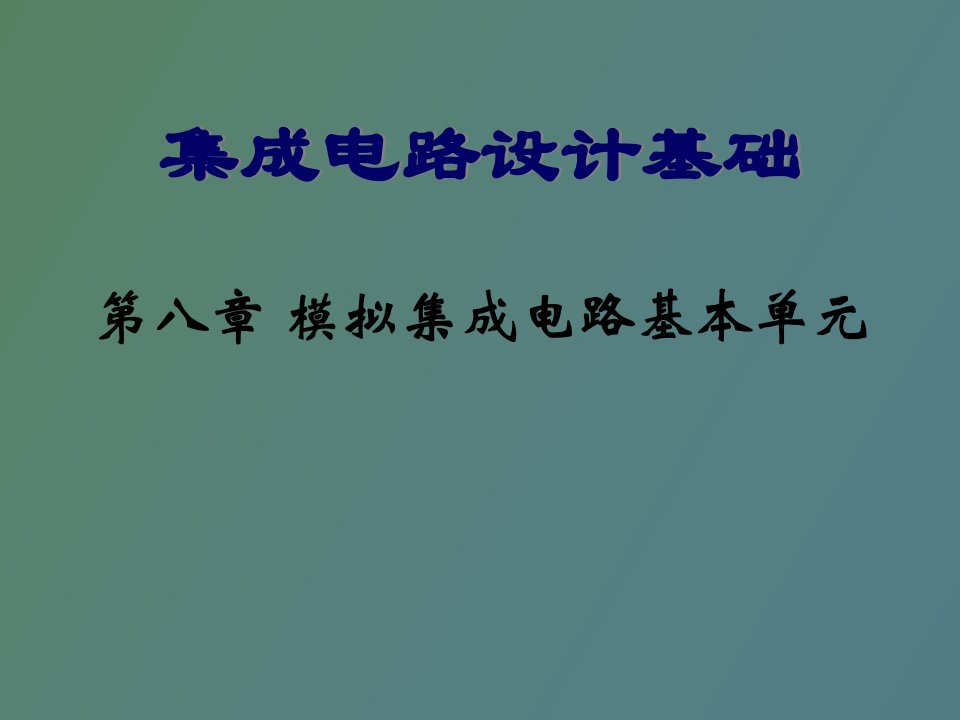 集成电路设计基础

第八章 模拟集成电路基本单元